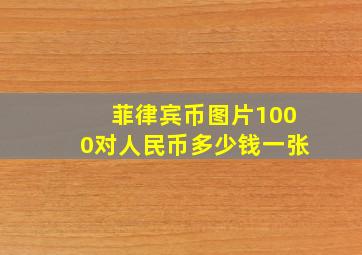 菲律宾币图片1000对人民币多少钱一张